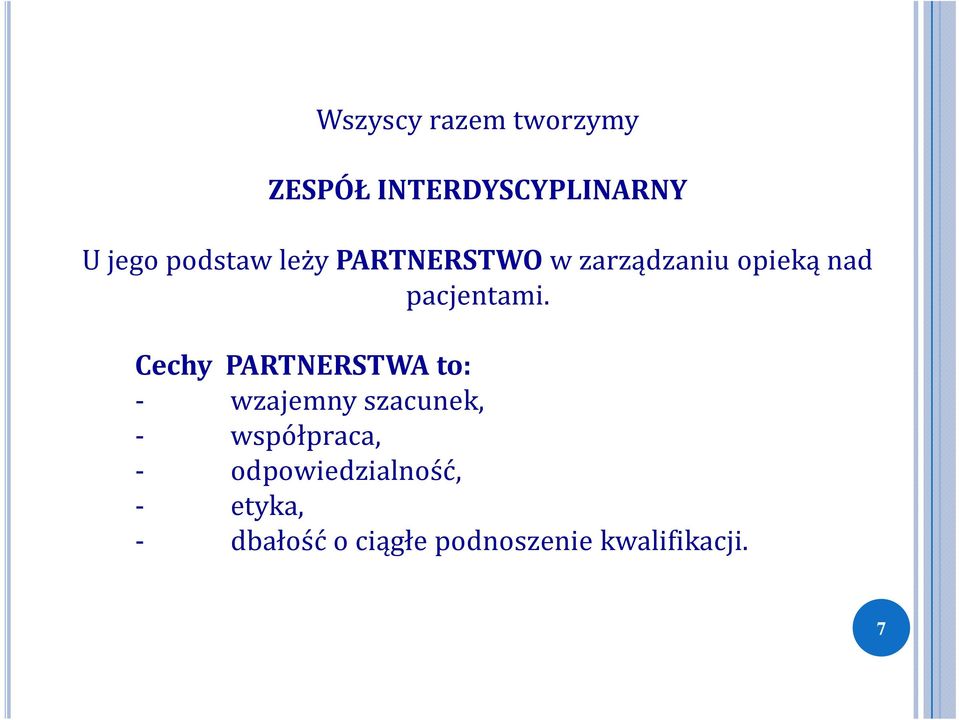 Wszyscy razem tworzymy

ZESPÓŁ INTERDYSCYPLINARNY

U jego podstaw leży PARTNERSTWO w zarządzaniu opieką nad pacjentami.

Cechy PARTNERSTWA to:
- wzajemny szacunek,
- współpraca,
- odpowiedzialność,
- etyka,
- dbałość o ciągłe podnoszenie kwalifikacji.

7